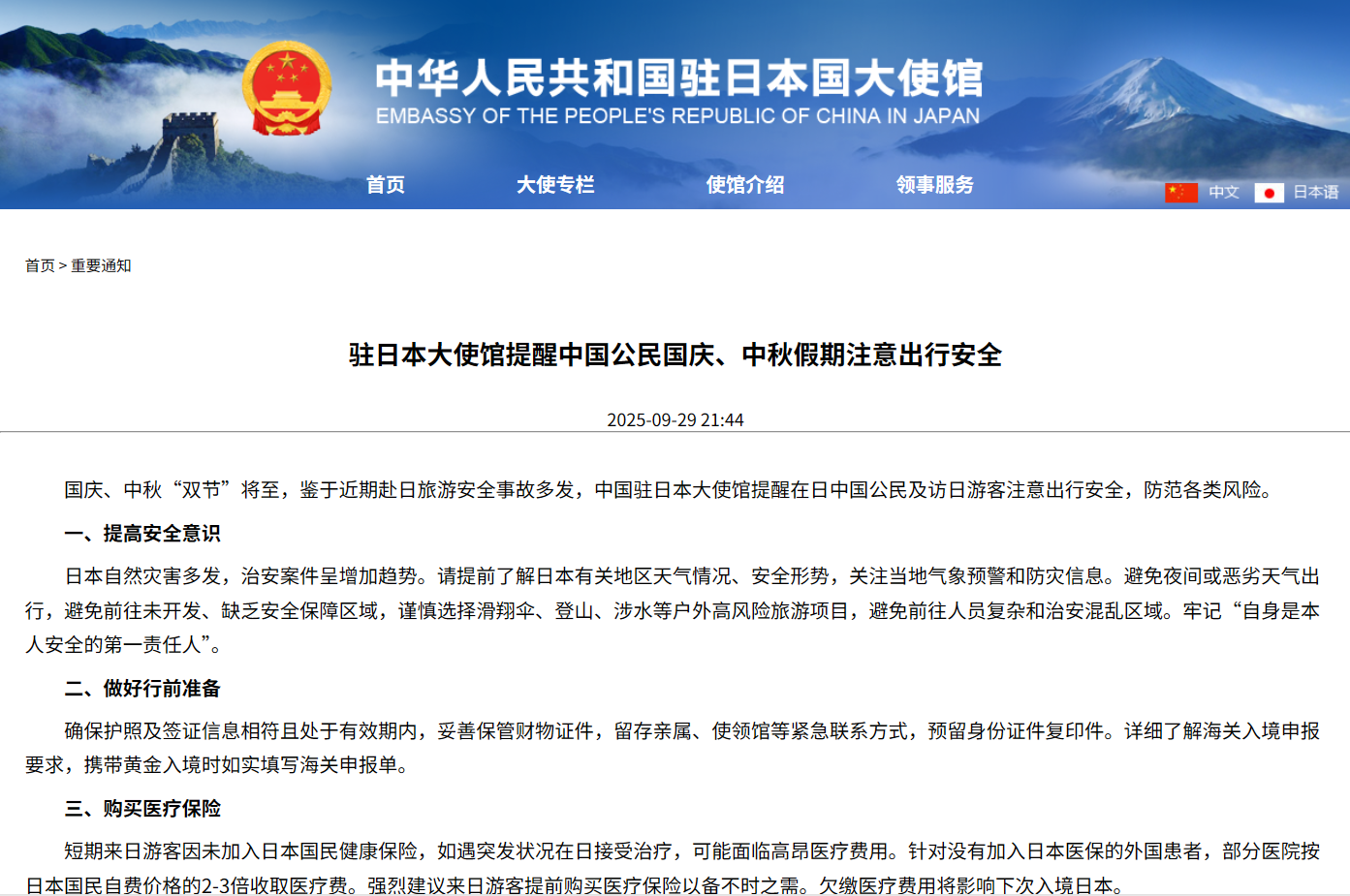 中华人民共和国驻日本国大使馆
EMBASSY OF THE PEOPLE'S REPUBLIC OF CHINA IN JAPAN

首页 大使专栏 使馆介绍 领事服务

中文 日本语

首页 > 重要通知

驻日本大使馆提醒中国公民国庆、中秋假期注意出行安全

2025-09-29 21:44

国庆、中秋“双节”将至，鉴于近期赴日旅游安全事故多发，中国驻日本大使馆提醒在日中国公民及访日游客注意出行安全，防范各类风险。

一、提高安全意识

日本自然灾害多发，治安案件呈增加趋势。请提前了解日本有关地区天气情况、安全形势，关注当地气象预警和防灾信息。避免夜间或恶劣天气出行，避免前往未开发、缺乏安全保障区域，谨慎选择滑翔伞、登山、涉水等户外高风险旅游项目，避免前往人员复杂和治安混乱区域。牢记“自身是本人安全的第一责任人”。

二、做好行前准备

确保护照及签证信息相符且处于有效期内，妥善保管财物证件，留存亲属、使领馆等紧急联系方式，预留身份证件复印件。详细了解海关入境申报要求，携带黄金入境时如实填写海关申报单。

三、购买医疗保险

短期来日游客因未加入日本国民健康保险，如遇突发状况在日接受治疗，可能面临高昂医疗费用。针对没有加入日本医保的外国患者，部分医院按日本国民自费价格的2-3倍收取医疗费。强烈建议来日游客提前购买医疗保险以备不时之需。欠缴医疗费用将影响下次入境日本。